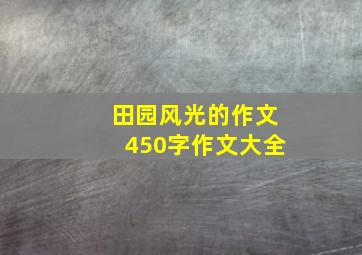 田园风光的作文
450字作文大全